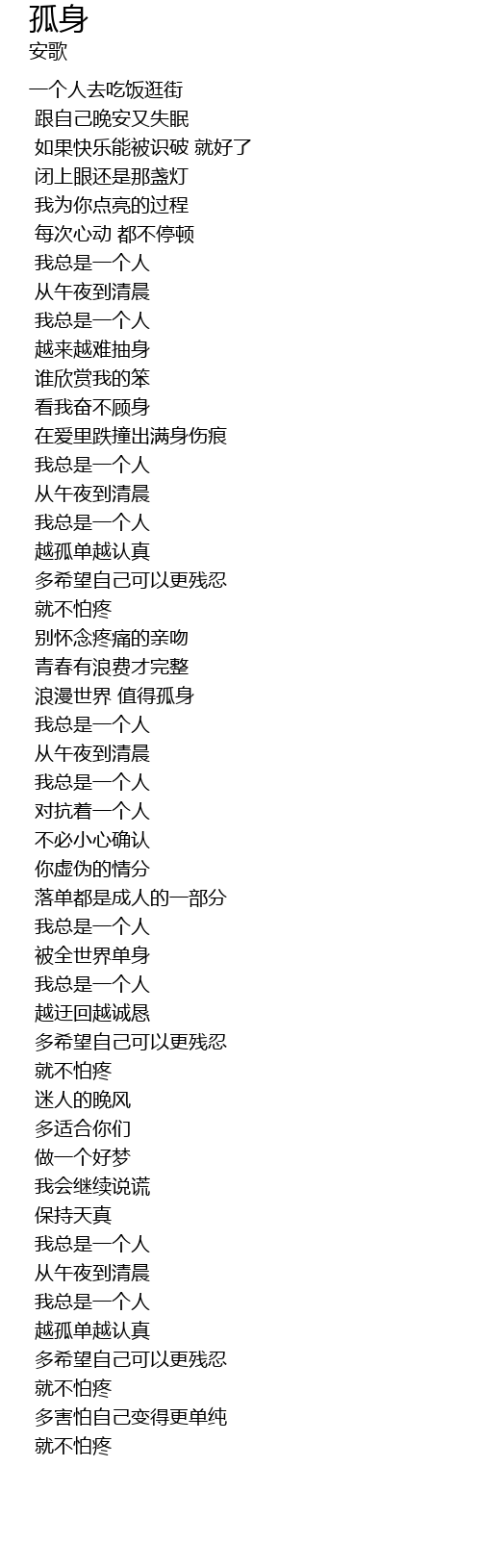 孤身
安歌

一个人去吃饭逛街
跟自己晚安又失眠
如果快乐能被识破 就好了
闭上眼还是那盏灯
我为你点亮的过程
每次心动 都不停顿
我总是一个人
从午夜到清晨
我总是一个人
越来越难抽身
谁欣赏我的笨
看我奋不顾身
在爱里跌撞出满身伤痕
我总是一个人
从午夜到清晨
我总是一个人
越孤单越认真
多希望自己可以更残忍
就不怕疼
别怀念疼痛的亲吻
青春有浪费才完整
浪漫世界 值得孤身
我总是一个人
从午夜到清晨
我总是一个人
对抗着一个人
不必小心确认
你虚伪的情分
落单都是成人的一部分
我总是一个人
被全世界单身
我总是一个人
越迂回越诚恳
多希望自己可以更残忍
就不怕疼
迷人的晚风
多适合你们
做一个好梦
我会继续说谎
保持天真
我总是一个人
从午夜到清晨
我总是一个人
越孤单越认真
多希望自己可以更残忍
就不怕疼
多害怕自己变得更单纯
就不怕疼